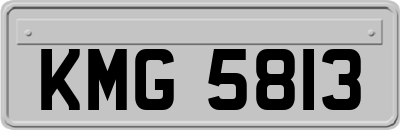 KMG 5813